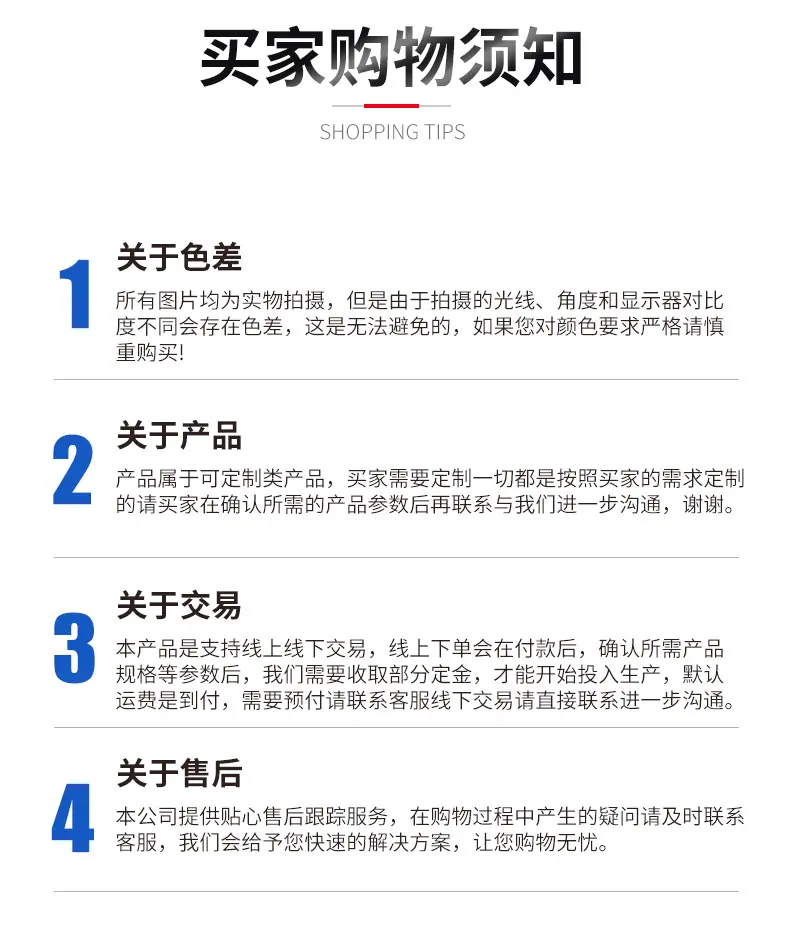 买家购物须知

SHOPPING TIPS

1

关于色差

所有图片均为实物拍摄，但是由于拍摄的光线、角度和显示器对比度不同会存在色差，这是无法避免的，如果您对颜色要求严格请慎重购买!

2

关于产品

产品属于可定制类产品，买家需要定制一切都是按照买家的需求定制的请买家在确认所需的产品参数后再联系与我们进一步沟通，谢谢。

3

关于交易

本产品是支持线上线下交易，线上下单会在付款后，确认所需产品规格等参数后，我们需要收取部分定金，才能开始投入生产，默认运费是到付，需要预付请联系客服线下交易请直接联系进一步沟通。

4

关于售后

本公司提供贴心售后跟踪服务，在购物过程中产生的疑问请及时联系客服，我们会给予您快速的解决方案，让您购物无忧。